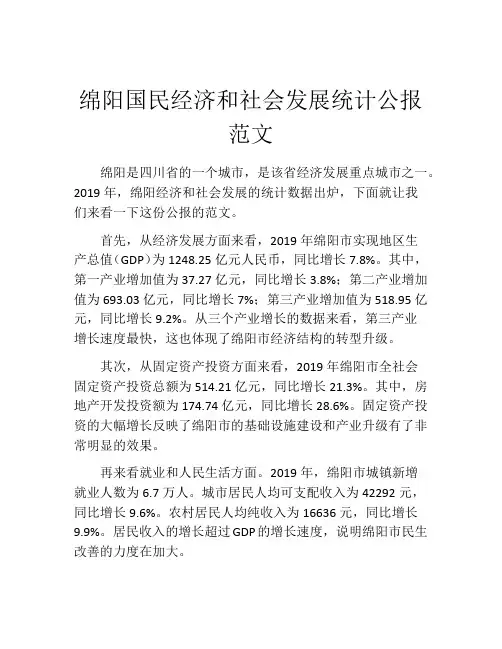 绵阳国民经济和社会发展统计公报范文

绵阳是四川省的一个城市，是该省经济发展重点城市之一。2019 年，绵阳经济和社会发展的统计数据出炉，下面就让我们来看一下这份公报的范文。

首先，从经济发展方面来看，2019 年绵阳市实现地区生产总值（GDP）为 1248.25 亿元人民币，同比增长 7.8%。其中，第一产业增加值为 37.27 亿元，同比增长 3.8%；第二产业增加值为 693.03 亿元，同比增长 7%；第三产业增加值为 518.95 亿元，同比增长 9.2%。从三个产业增长的数据来看，第三产业增长速度最快，这也体现了绵阳市经济结构的转型升级。

其次，从固定资产投资方面来看，2019 年绵阳市全社会固定资产投资总额为 514.21 亿元，同比增长 21.3%。其中，房地产开发投资额为 174.74 亿元，同比增长 28.6%。固定资产投资的大幅增长反映了绵阳市的基础设施建设和产业升级有了非常明显的效果。

再来看就业和人民生活方面。2019 年，绵阳市城镇新增就业人数为 6.7 万人。城市居民人均可支配收入为 42292 元，同比增长 9.6%。农村居民人均纯收入为 16636 元，同比增长 9.9%。居民收入的增长超过 GDP 的增长速度，说明绵阳市民生改善的力度在加大。